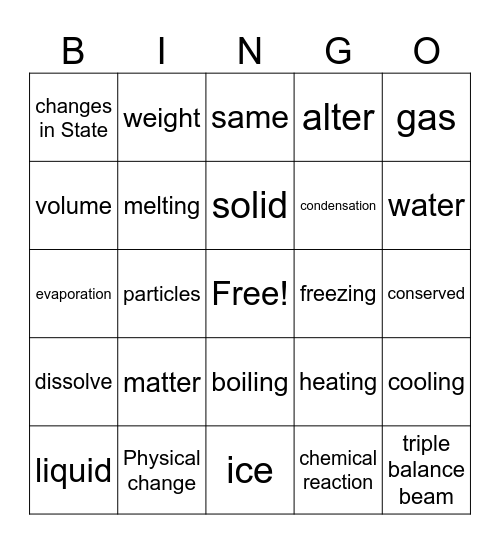 | B | I | N | G | O |
|---|---|---|---|---|
| changes in State | weight | same | alter | gas |
| volume | melting | solid | condensation | water |
| evaporation | particles | Free! | freezing | conserved |
| dissolve | matter | boiling | heating | cooling |
| liquid | Physical change | ice | chemical reaction | triple balance beam |